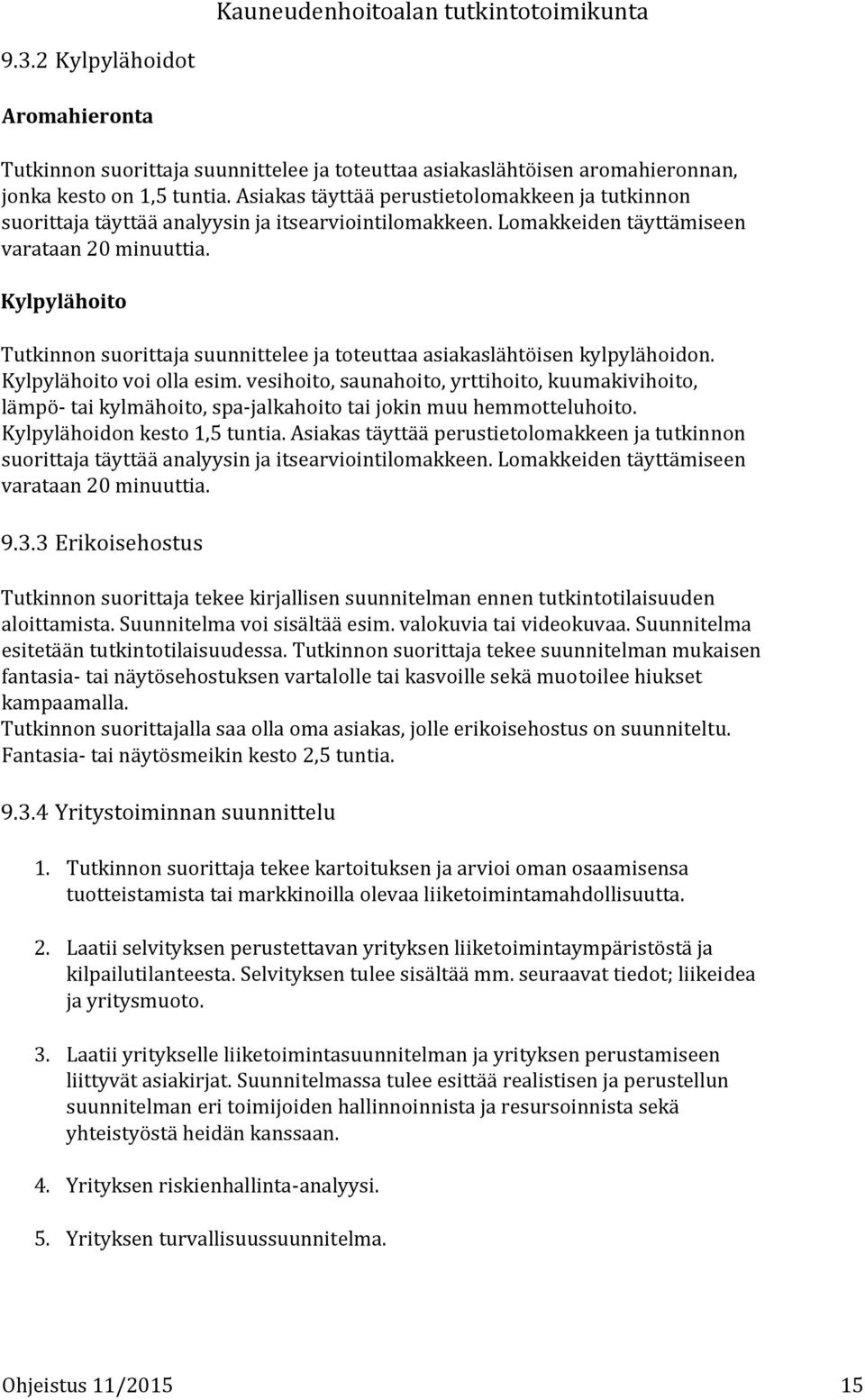 Kauneudenhoitoalan tutkintotoimikunta

9.3.2 Kylpylähoidot

Aromahieronta

Tutkinnon suorittaja suunnittelee ja toteuttaa asiakaslähtöisen aromahieronnan, jonka kesto on 1,5 tuntia. Asiakas täyttää perustietolomakkeen ja tutkinnon suorittaja täyttää analyysin ja itsearviointilomakkeen. Lomakkeiden täyttämiseen varataan 20 minuuttia.

Kylpylähoito

Tutkinnon suorittaja suunnittelee ja toteuttaa asiakaslähtöisen kylpylähoidon. Kylpylähoito voi olla esim. vesihoito, saunahoito, yrttihoito, kuumakivihoito, lämpö- tai kylmähoito, spa-jalkahoito tai jokin muu hemmotteluhoito. Kylpylähoidon kesto 1,5 tuntia. Asiakas täyttää perustietolomakkeen ja tutkinnon suorittaja täyttää analyysin ja itsearviointilomakkeen. Lomakkeiden täyttämiseen varataan 20 minuuttia.

9.3.3 Erikoisehostus

Tutkinnon suorittaja tekee kirjallisen suunnitelman ennen tutkintotilaisuuden aloittamista. Suunnitelma voi sisältää esim. valokuvia tai videokuvaa. Suunnitelma esitetään tutkintotilaisuudessa. Tutkinnon suorittaja tekee suunnitelman mukaisen fantasia- tai näytösehostuksen vartalolle tai kasvoille sekä muotoilee hiukset kampaamalla.
Tutkinnon suorittajalla saa olla oma asiakas, jolle erikoisehostus on suunniteltu. Fantasia- tai näytösmeikin kesto 2,5 tuntia.

9.3.4 Yritystoiminnan suunnittelu

1. Tutkinnon suorittaja tekee kartoituksen ja arvioi oman osaamisensa tuotteistamista tai markkinoilla olevaa liiketoimintamahdollisuutta.

2. Laatii selvityksen perustettavan yrityksen liiketoimintaympäristöstä ja kilpailutilanteesta. Selvityksen tulee sisältää mm. seuraavat tiedot; liikeidea ja yritysmuoto.

3. Laatii yritykselle liiketoimintasuunnitelman ja yrityksen perustamiseen liittyvät asiakirjat. Suunnitelmassa tulee esittää realistisen ja perustellun suunnitelman eri toimijoiden hallinnoinnista ja resursoinnista sekä yhteistyöstä heidän kanssaan.

4. Yrityksen riskienhallinta-analyysi.

5. Yrityksen turvallisuussuunnitelma.

Ohjeistus 11/2015 15